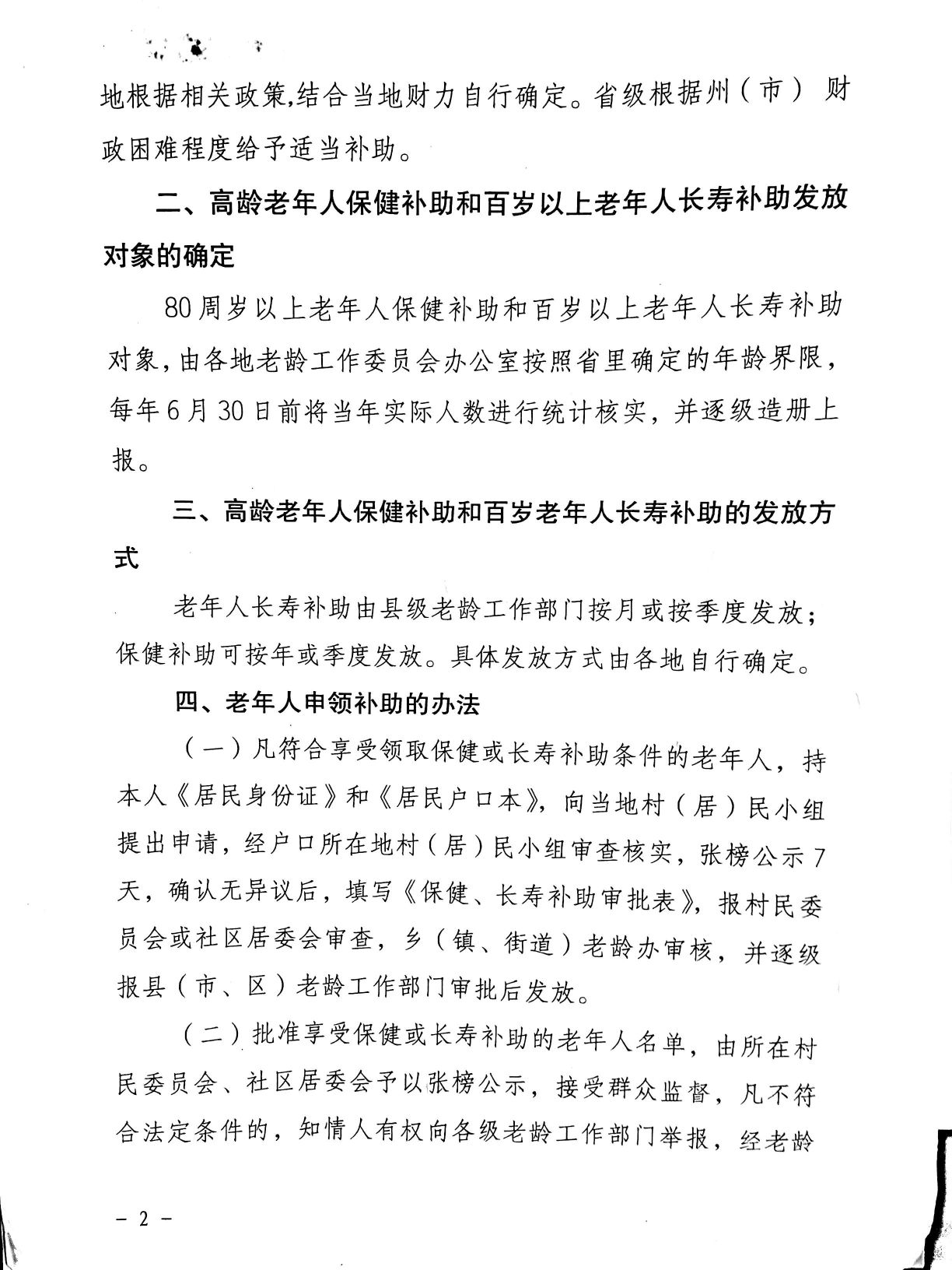 地根据相关政策,结合当地财力自行确定。省级根据州（市）财政困难程度给予适当补助。

二、高龄老年人保健补助和百岁以上老年人长寿补助发放对象的确定

80周岁以上老年人保健补助和百岁以上老年人长寿补助对象,由各地老龄工作委员会办公室按照省里确定的年龄界限,每年6月30日前将当年实际人数进行统计核实，并逐级造册上报。

三、高龄老年人保健补助和百岁老年人长寿补助的发放方式

老年人长寿补助由县级老龄工作部门按月或按季度发放；保健补助可按年或季度发放。具体发放方式由各地自行确定。

四、老年人申领补助的办法

（一）凡符合享受领取保健或长寿补助条件的老年人，持本人《居民身份证》和《居民户口本》，向当地村（居）民小组提出申请，经户口所在地村（居）民小组审查核实，张榜公示7天，确认无异议后，填写《保健、长寿补助审批表》，报村民委员会或社区居委会审查，乡（镇、街道）老龄办审核，并逐级报县（市、区）老龄工作部门审批后发放。

（二）批准享受保健或长寿补助的老年人名单，由所在村民委员会、社区居委会予以张榜公示，接受群众监督，凡不符合法定条件的，知情人有权向各级老龄工作部门举报，经老龄

－ 2 －